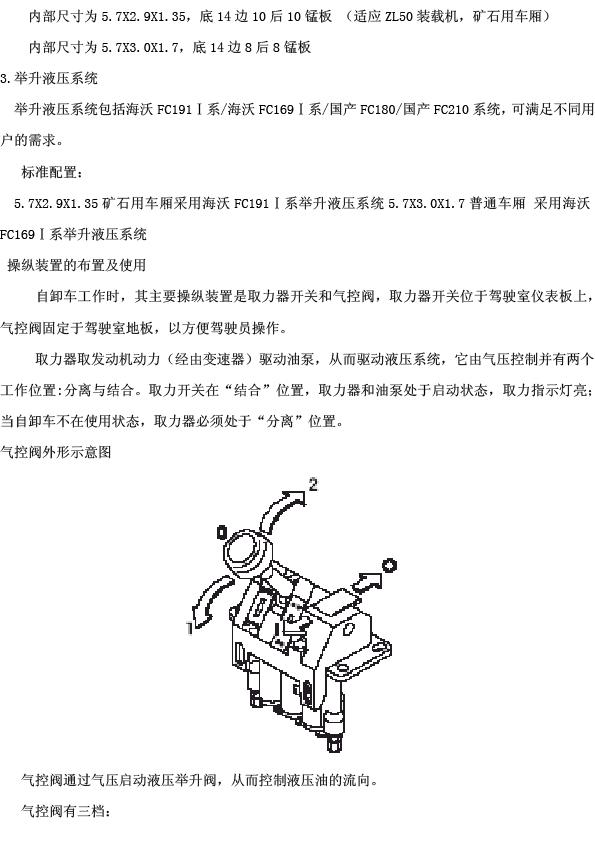 内部尺寸为 5.7X2.9X1.35，底 14 边 10 后 10 锰板 （适应 ZL50 装载机，矿石用车厢）

内部尺寸为 5.7X3.0X1.7，底 14 边 8 后 8 锰板

3.举升液压系统

举升液压系统包括海沃 FC191Ⅰ系/海沃 FC169Ⅰ系/国产 FC180/国产 FC210 系统，可满足不同用户的需求。

标准配置：

5.7X2.9X1.35 矿石用车厢采用海沃 FC191Ⅰ系举升液压系统 5.7X3.0X1.7 普通车厢 采用海沃 FC169Ⅰ系举升液压系统

操纵装置的布置及使用

自卸车工作时，其主要操纵装置是取力器开关和气控阀，取力器开关位于驾驶室仪表板上，气控阀固定于驾驶室地板，以方便驾驶员操作。

取力器取发动机动力（经由变速器）驱动油泵，从而驱动液压系统，它由气压控制并有两个工作位置:分离与结合。取力开关在“结合”位置，取力器和油泵处于启动状态，取力指示灯亮;当自卸车不在使用状态，取力器必须处于“分离”位置。

气控阀外形示意图

2
0
1

气控阀通过气压启动液压举升阀，从而控制液压油的流向。

气控阀有三档：